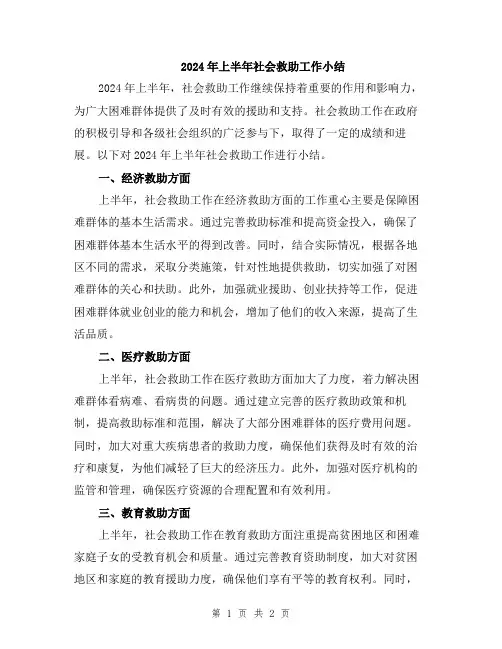 2024年上半年社会救助工作小结

2024年上半年，社会救助工作继续保持着重要的作用和影响力，为广大困难群体提供了及时有效的援助和支持。社会救助工作在政府的积极引导和各级社会组织的广泛参与下，取得了一定的成绩和进展。以下对2024年上半年社会救助工作进行小结。

一、经济救助方面

上半年，社会救助工作在经济救助方面的工作重心主要是保障困难群体的基本生活需求。通过完善救助标准和提高资金投入，确保了困难群体基本生活水平的得到改善。同时，结合实际情况，根据各地区不同的需求，采取分类施策，针对性地提供救助，切实加强了对困难群体的关心和扶助。此外，加强就业援助、创业扶持等工作，促进困难群体就业创业的能力和机会，增加了他们的收入来源，提高了生活品质。

二、医疗救助方面

上半年，社会救助工作在医疗救助方面加大了力度，着力解决困难群体看病难、看病贵的问题。通过建立完善的医疗救助政策和机制，提高救助标准和范围，解决了大部分困难群体的医疗费用问题。同时，加大对重大疾病患者的救助力度，确保他们获得及时有效的治疗和康复，为他们减轻了巨大的经济压力。此外，加强对医疗机构的监管和管理，确保医疗资源的合理配置和有效利用。

三、教育救助方面

上半年，社会救助工作在教育救助方面注重提高贫困地区和困难家庭子女的受教育机会和质量。通过完善教育资助制度，加大对贫困地区和家庭的教育援助力度，确保他们享有平等的教育权利。同时，

第 1 页 共 2 页